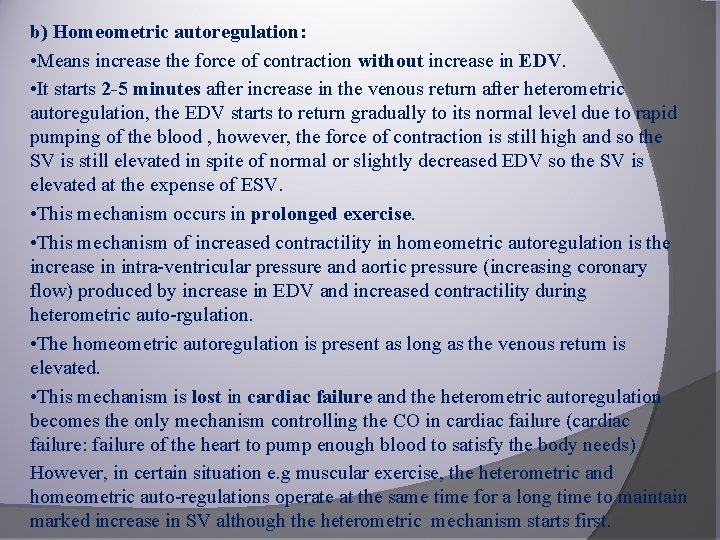 b) Homeometric autoregulation:

•Means increase the force of contraction without increase in EDV.

•It starts 2-5 minutes after increase in the venous return after heterometric autoregulation, the EDV starts to return gradually to its normal level due to rapid pumping of the blood , however, the force of contraction is still high and so the SV is still elevated in spite of normal or slightly decreased EDV so the SV is elevated at the expense of ESV.

•This mechanism occurs in prolonged exercise.

•This mechanism of increased contractility in homeometric autoregulation is the increase in intra-ventricular pressure and aortic pressure (increasing coronary flow) produced by increase in EDV and increased contractility during heterometric auto-rgulation.

•The homeometric autoregulation is present as long as the venous return is elevated.

•This mechanism is lost in cardiac failure and the heterometric autoregulation becomes the only mechanism controlling the CO in cardiac failure (cardiac failure: failure of the heart to pump enough blood to satisfy the body needs)

However, in certain situation e.g muscular exercise, the heterometric and homeometric auto-regulations operate at the same time for a long time to maintain marked increase in SV although the heterometric mechanism starts first.